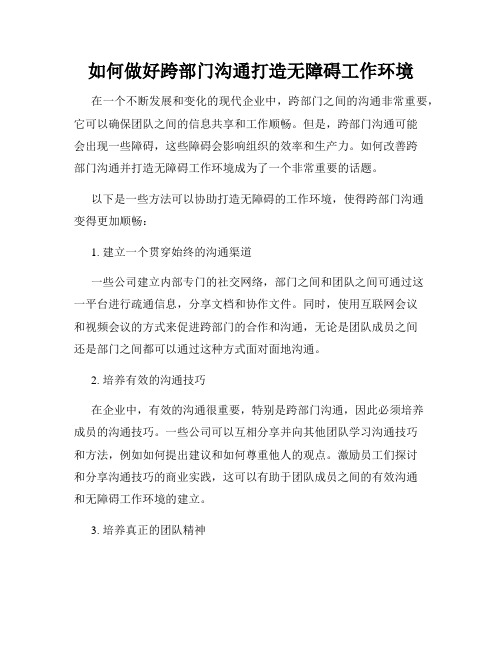 如何做好跨部门沟通打造无障碍工作环境

在一个不断发展和变化的现代企业中，跨部门之间的沟通非常重要，它可以确保团队之间的信息共享和工作顺畅。但是，跨部门沟通可能会出现一些障碍，这些障碍会影响组织的效率和生产力。如何改善跨部门沟通并打造无障碍工作环境成为了一个非常重要的话题。

以下是一些方法可以协助打造无障碍的工作环境，使得跨部门沟通变得更加顺畅：

1. 建立一个贯穿始终的沟通渠道

一些公司建立内部专门的社交网络，部门之间和团队之间可通过这一平台进行疏通信息，分享文档和协作文件。同时，使用互联网会议和视频会议的方式来促进跨部门的合作和沟通，无论是团队成员之间还是部门之间都可以通过这种方式面对面地沟通。

2. 培养有效的沟通技巧

在企业中，有效的沟通很重要，特别是跨部门沟通，因此必须培养成员的沟通技巧。一些公司可以互相分享并向其他团队学习沟通技巧和方法，例如如何提出建议和如何尊重他人的观点。激励员工们探讨和分享沟通技巧的商业实践，这可以有助于团队成员之间的有效沟通和无障碍工作环境的建立。

3. 培养真正的团队精神